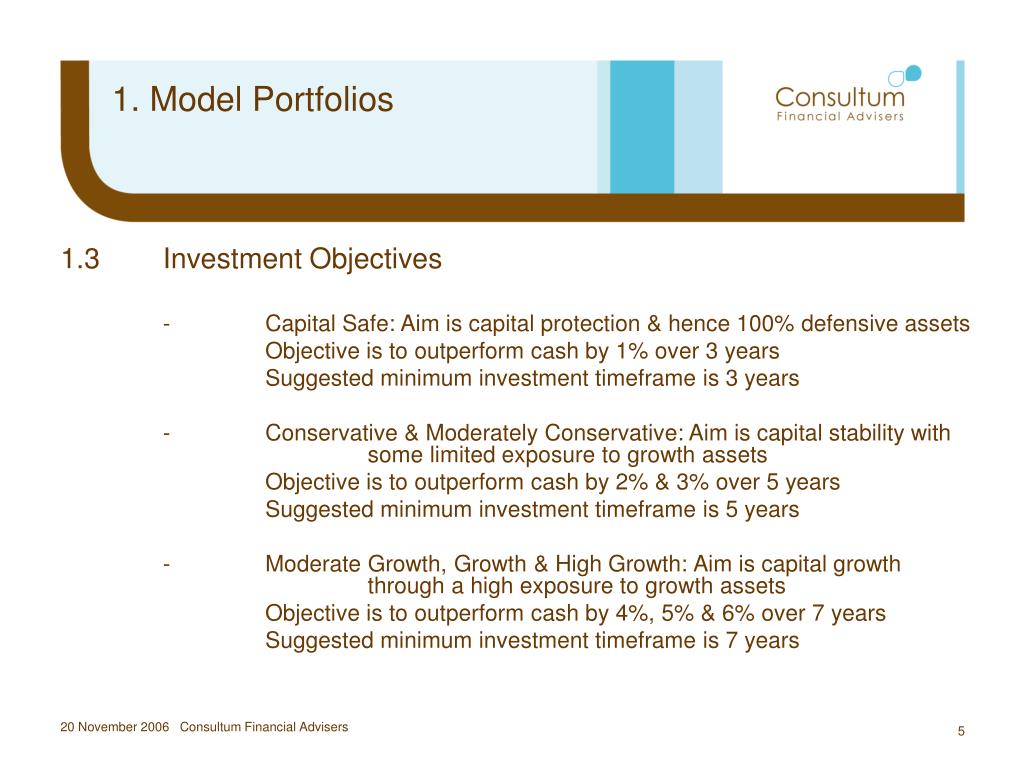 1. Model Portfolios

Consultum
Financial Advisers

1.3 Investment Objectives

- Capital Safe: Aim is capital protection & hence 100% defensive assets
Objective is to outperform cash by 1% over 3 years
Suggested minimum investment timeframe is 3 years

- Conservative & Moderately Conservative: Aim is capital stability with some limited exposure to growth assets
Objective is to outperform cash by 2% & 3% over 5 years
Suggested minimum investment timeframe is 5 years

- Moderate Growth, Growth & High Growth: Aim is capital growth through a high exposure to growth assets
Objective is to outperform cash by 4%, 5% & 6% over 7 years
Suggested minimum investment timeframe is 7 years

20 November 2006 Consultum Financial Advisers

5